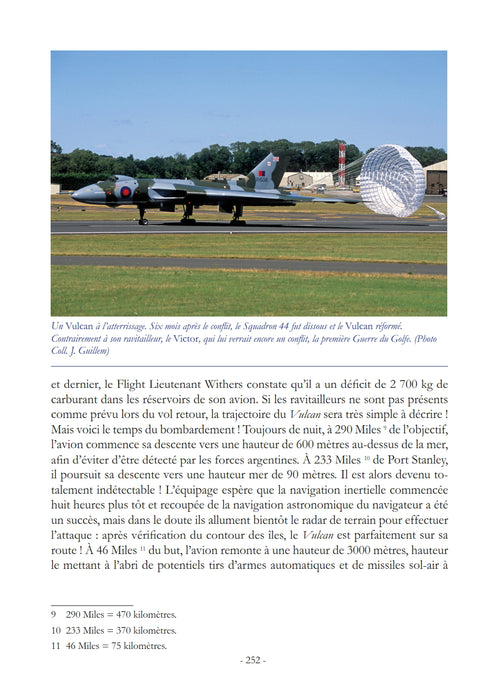 Un Vulcan à l'atterrissage. Six mois après le conflit, le Squadron 44 fut dissous et le Vulcan réformé. Contrairement à son ravitailleur, le Victor, qui lui verrait encore un conflit, la première Guerre du Golfe. (Photo Coll. J. Guillem)

et dernier, le Flight Lieutenant Withers constate qu'il a un déficit de 2 700 kg de carburant dans les réservoirs de son avion. Si les ravitailleurs ne sont pas présents comme prévu lors du vol retour, la trajectoire du Vulcan sera très simple à décrire ! Mais voici le temps du bombardement ! Toujours de nuit, à 290 Miles $^{9}$ de l'objectif, l'avion commence sa descente vers une hauteur de 600 mètres au-dessus de la mer, afin d'éviter d'être détecté par les forces argentines. À 233 Miles $^{10}$ de Port Stanley, il poursuit sa descente vers une hauteur mer de 90 mètres. Il est alors devenu totalement indétectable ! L'équipage espère que la navigation inertielle commencée huit heures plus tôt et recoupée de la navigation astronomique du navigateur a été un succès, mais dans le doute ils allument bientôt le radar de terrain pour effectuer l'attaque : après vérification du contour des îles, le Vulcan est parfaitement sur sa route ! À 46 Miles $^{11}$ du but, l'avion remonte à une hauteur de 3000 mètres, hauteur le mettant à l'abri de potentiels tirs d'armes automatiques et de missiles sol-air à

9 290 Miles = 470 kilomètres.
10 233 Miles = 370 kilomètres.
11 46 Miles = 75 kilomètres.

- 252 -